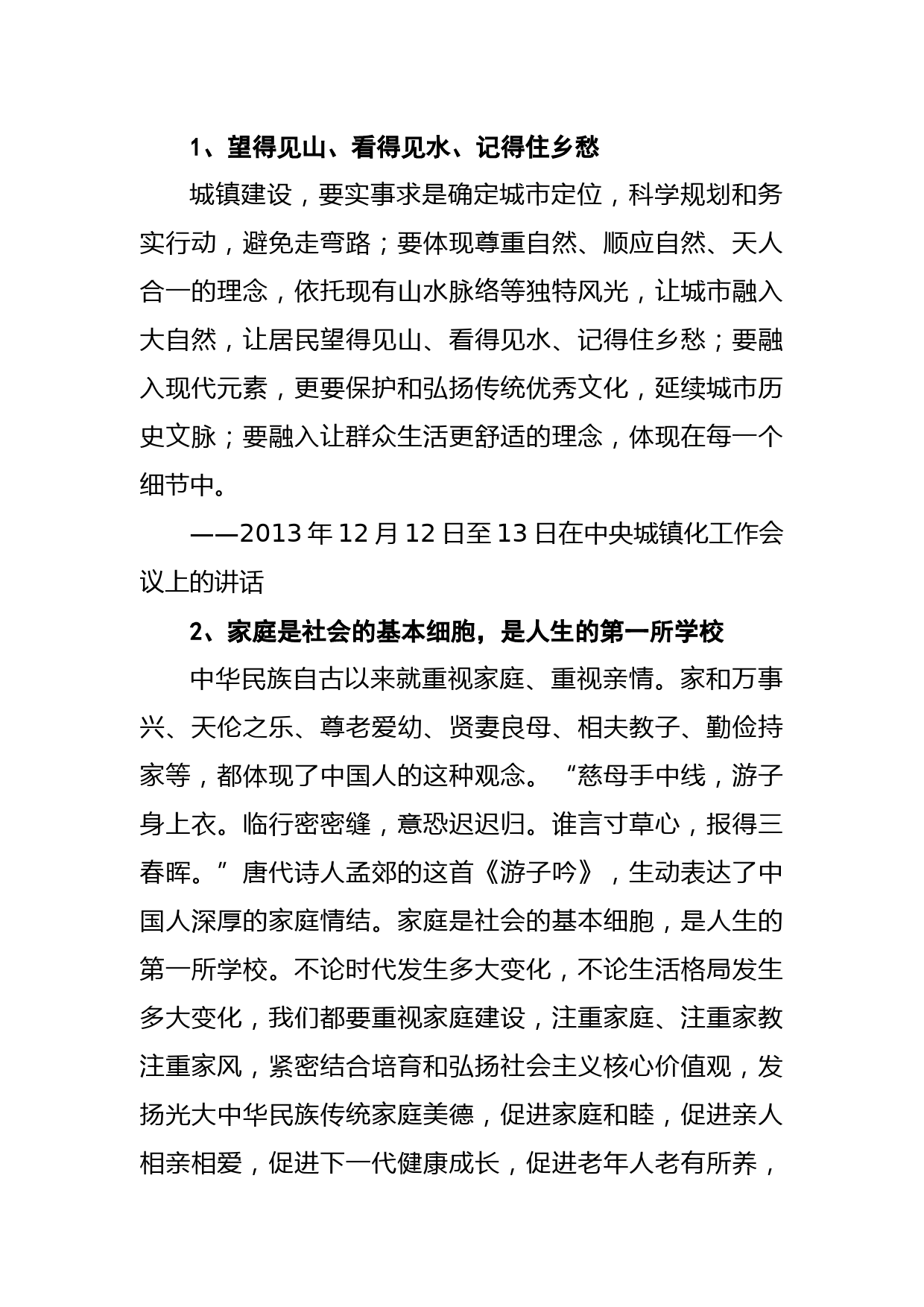 1、望得见山、看得见水、记得住乡愁

城镇建设，要实事求是确定城市定位，科学规划和务实行动，避免走弯路；要体现尊重自然、顺应自然、天人合一的理念，依托现有山水脉络等独特风光，让城市融入大自然，让居民望得见山、看得见水、记得住乡愁；要融入现代元素，更要保护和弘扬传统优秀文化，延续城市历史文脉；要融入让群众生活更舒适的理念，体现在每一个细节中。

——2013 年 12 月 12 日至 13 日在中央城镇化工作会议上的讲话

2、家庭是社会的基本细胞，是人生的第一所学校

中华民族自古以来就重视家庭、重视亲情。家和万事兴、天伦之乐、尊老爱幼、贤妻良母、相夫教子、勤俭持家等，都体现了中国人的这种观念。“慈母手中线，游子身上衣。临行密密缝，意恐迟迟归。谁言寸草心，报得三春晖。”唐代诗人孟郊的这首《游子吟》，生动表达了中国人深厚的家庭情结。家庭是社会的基本细胞，是人生的第一所学校。不论时代发生多大变化，不论生活格局发生多大变化，我们都要重视家庭建设，注重家庭、注重家教注重家风，紧密结合培育和弘扬社会主义核心价值观，发扬光大中华民族传统家庭美德，促进家庭和睦，促进亲人相亲相爱，促进下一代健康成长，促进老年人老有所养，